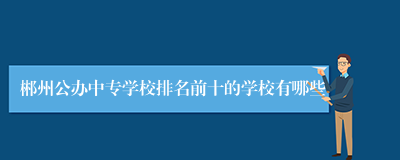 郴州公办中专学校排名前十的学校有哪些